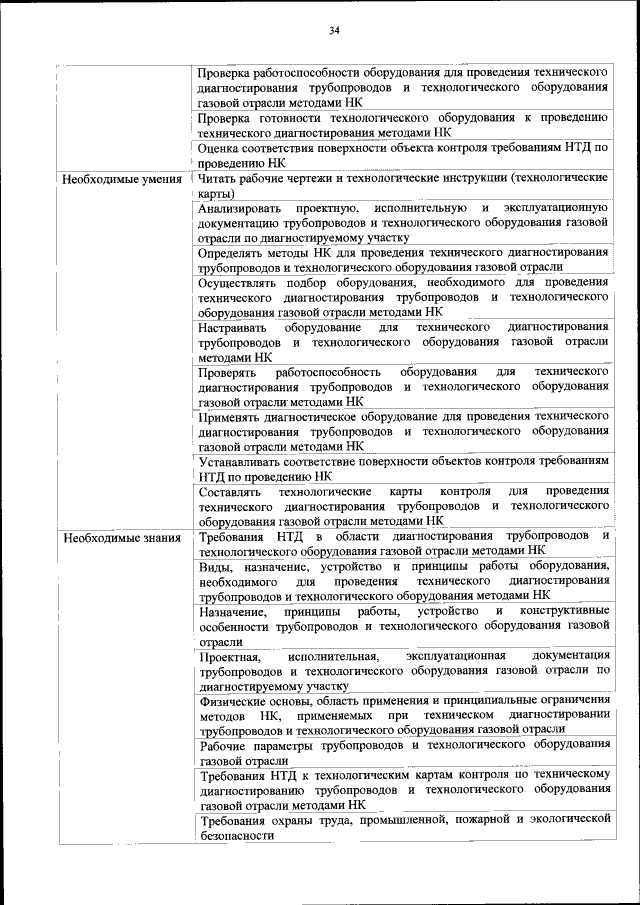 34

| | |
|---|---|
| | Проверка работоспособности оборудования для проведения технического диагностирования трубопроводов и технологического оборудования газовой отрасли методами НК |
| | Проверка готовности технологического оборудования к проведению технического диагностирования методами НК |
| | Оценка соответствия поверхности объекта контроля требованиям НТД по проведению НК |
| Необходимые умения | Читать рабочие чертежи и технологические инструкции (технологические карты) |
| | Анализировать проектную, исполнительную и эксплуатационную документацию трубопроводов и технологического оборудования газовой отрасли по диагностируемому участку |
| | Определять методы НК для проведения технического диагностирования трубопроводов и технологического оборудования газовой отрасли |
| | Осуществлять подбор оборудования, необходимого для проведения технического диагностирования трубопроводов и технологического оборудования газовой отрасли методами НК |
| | Настраивать оборудование для технического диагностирования трубопроводов и технологического оборудования газовой отрасли методами НК |
| | Проверять работоспособность оборудования для технического диагностирования трубопроводов и технологического оборудования газовой отрасли методами НК |
| | Применять диагностическое оборудование для проведения технического диагностирования трубопроводов и технологического оборудования газовой отрасли методами НК |
| | Устанавливать соответствие поверхности объектов контроля требованиям НТД по проведению НК |
| | Составлять технологические карты контроля для проведения технического диагностирования трубопроводов и технологического оборудования газовой отрасли методами НК |
| Необходимые знания | Требования НТД в области диагностирования трубопроводов и технологического оборудования газовой отрасли методами НК |
| | Виды, назначение, устройство и принципы работы оборудования, необходимого для проведения технического диагностирования трубопроводов и технологического оборудования методами НК |
| | Назначение, принципы работы, устройство и конструктивные особенности трубопроводов и технологического оборудования газовой отрасли |
| | Проектная, исполнительная, эксплуатационная документация трубопроводов и технологического оборудования газовой отрасли по диагностируемому участку |
| | Физические основы, область применения и принципиальные ограничения методов НК, применяемых при техническом диагностировании трубопроводов и технологического оборудования газовой отрасли |
| | Рабочие параметры трубопроводов и технологического оборудования газовой отрасли |
| | Требования НТД к технологическим картам контроля по техническому диагностированию трубопроводов и технологического оборудования газовой отрасли методами НК |
| | Требования охраны труда, промышленной, пожарной и экологической безопасности |